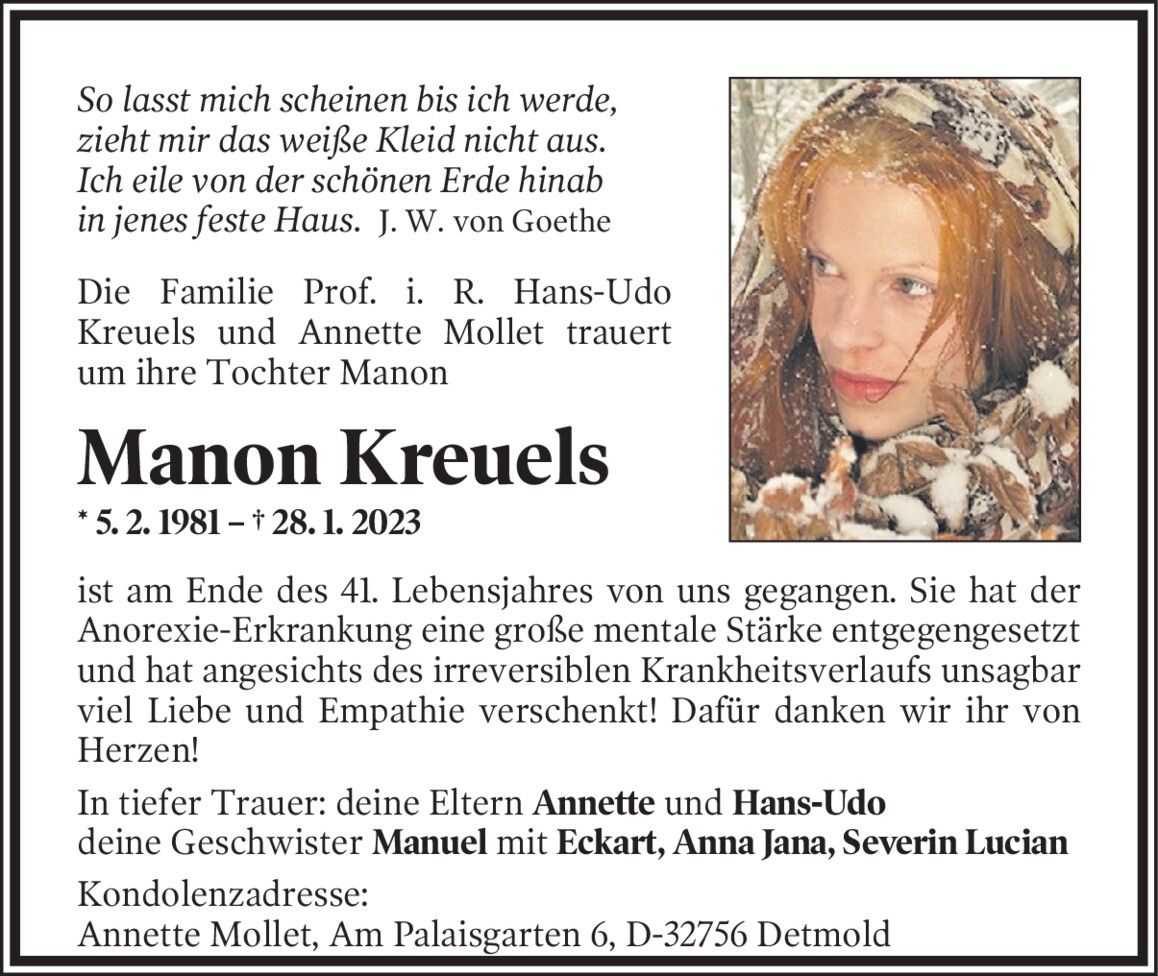 So lasst mich scheinen bis ich werde,
zieht mir das weiße Kleid nicht aus.
Ich eile von der schönen Erde hinab
in jenes feste Haus. J. W. von Goethe

Die Familie Prof. i. R. Hans-Udo Kreuels und Annette Mollet trauert um ihre Tochter Manon

Manon Kreuels

* 5. 2. 1981 – † 28. 1. 2023

ist am Ende des 41. Lebensjahres von uns gegangen. Sie hat der Anorexie-Erkrankung eine große mentale Stärke entgegengesetzt und hat angesichts des irreversiblen Krankheitsverlaufs unsagbar viel Liebe und Empathie verschenkt! Dafür danken wir ihr von Herzen!

In tiefer Trauer: deine Eltern Annette und Hans-Udo
deine Geschwister Manuel mit Eckart, Anna Jana, Severin Lucian

Kondolenzadresse:
Annette Mollet, Am Palaisgarten 6, D-32756 Detmold